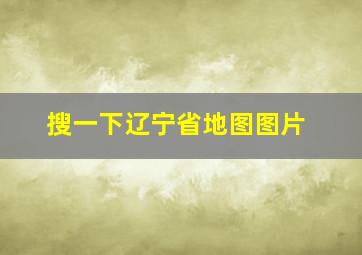 搜一下辽宁省地图图片